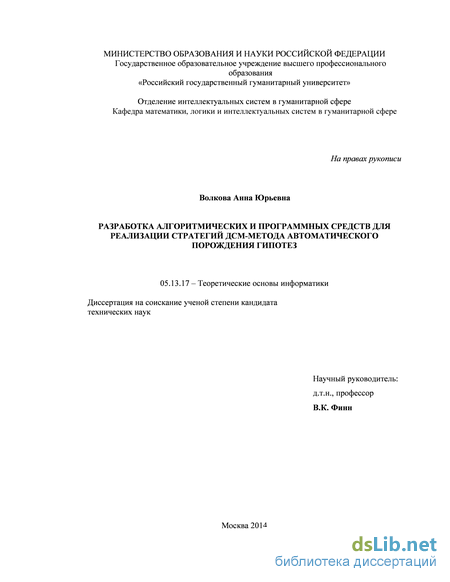 МИНИСТЕРСТВО ОБРАЗОВАНИЯ И НАУКИ РОССИЙСКОЙ ФЕДЕРАЦИИ
Государственное образовательное учреждение высшего профессионального образования
«Российский государственный гуманитарный университет»

Отделение интеллектуальных систем в гуманитарной сфере
Кафедра математики, логики и интеллектуальных систем в гуманитарной сфере

На правах рукописи

Волкова Анна Юрьевна

РАЗРАБОТКА АЛГОРИТМИЧЕСКИХ И ПРОГРАММНЫХ СРЕДСТВ ДЛЯ РЕАЛИЗАЦИИ СТРАТЕГИЙ ДСМ-МЕТОДА АВТОМАТИЧЕСКОГО ПОРОЖДЕНИЯ ГИПОТЕЗ

05.13.17 – Теоретические основы информатики

Диссертация на соискание ученой степени кандидата технических наук

Научный руководитель:
д.т.н., профессор
В.К. Финн

Москва 2014

dsLib.net
библиотека диссертаций